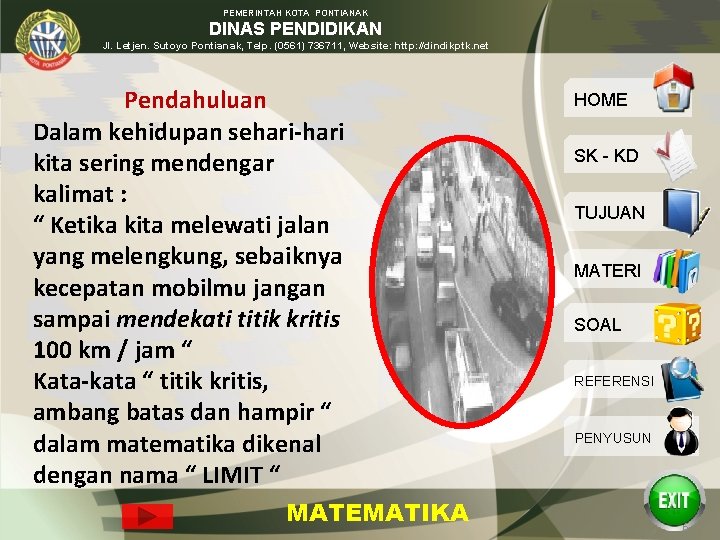 PEMERINTAH KOTA PONTIANAK
DINAS PENDIDIKAN
Jl. Letjen. Sutoyo Pontianak, Telp. (0561) 736711, Website: http://dindikptk.net

Pendahuluan

Dalam kehidupan sehari-hari kita sering mendengar kalimat :
" Ketika kita melewati jalan yang melengkung, sebaiknya kecepatan mobilmu jangan sampai mendekati titik kritis 100 km / jam "
Kata-kata " titik kritis, ambang batas dan hampir " dalam matematika dikenal dengan nama " LIMIT "

HOME
SK - KD
TUJUAN
MATERI
SOAL
REFERENSI
PENYUSUN

MATEMATIKA

EXIT